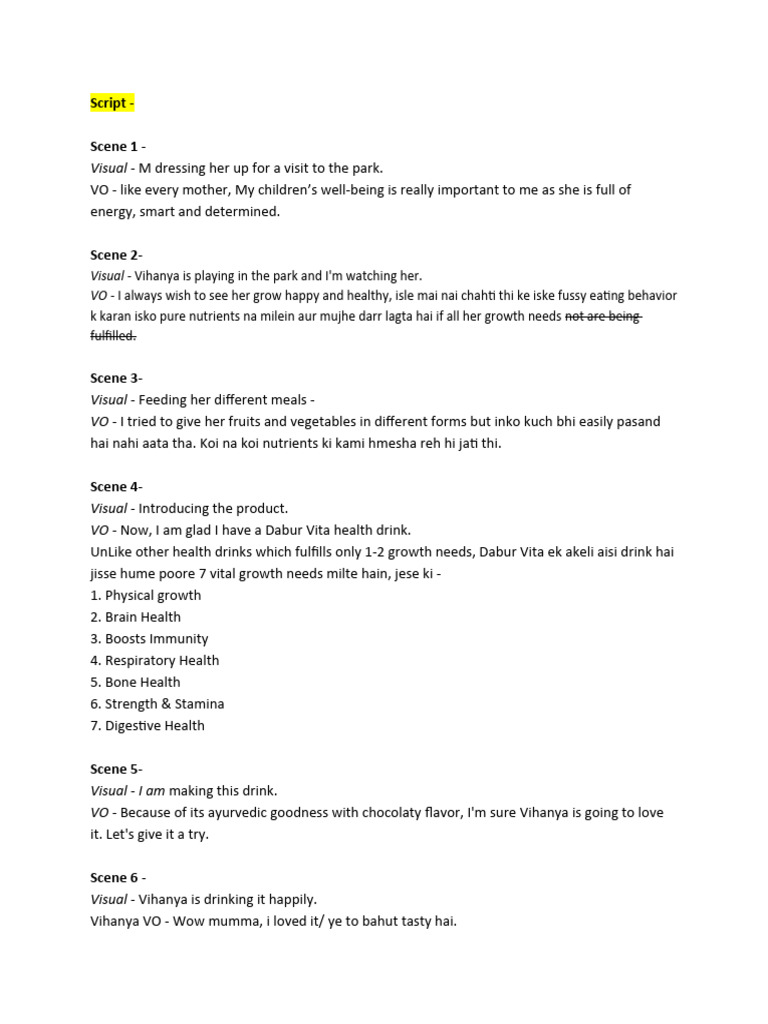 Script -

Scene 1 -
Visual - M dressing her up for a visit to the park.
VO - like every mother, My children's well-being is really important to me as she is full of energy, smart and determined.

Scene 2-
Visual - Vihanya is playing in the park and I'm watching her.
VO - I always wish to see her grow happy and healthy, isle mai nai chahti thi ke iske fussy eating behavior k karan isko pure nutrients na milein aur mujhe darr lagta hai if all her growth needs not are being fulfilled.

Scene 3-
Visual - Feeding her different meals -
VO - I tried to give her fruits and vegetables in different forms but inko kuch bhi easily pasand hai nahi aata tha. Koi na koi nutrients ki kami hmesha reh hi jati thi.

Scene 4-
Visual - Introducing the product.
VO - Now, I am glad I have a Dabur Vita health drink.
UnLike other health drinks which fulfills only 1-2 growth needs, Dabur Vita ek akeli aisi drink hai jisse hume poore 7 vital growth needs milte hain, jese ki -
1. Physical growth
2. Brain Health
3. Boosts Immunity
4. Respiratory Health
5. Bone Health
6. Strength & Stamina
7. Digestive Health

Scene 5-
Visual - I am making this drink.
VO - Because of its ayurvedic goodness with chocolaty flavor, I'm sure Vihanya is going to love it. Let's give it a try.

Scene 6 -
Visual - Vihanya is drinking it happily.
Vihanya VO - Wow mumma, i loved it/ ye to bahut tasty hai.